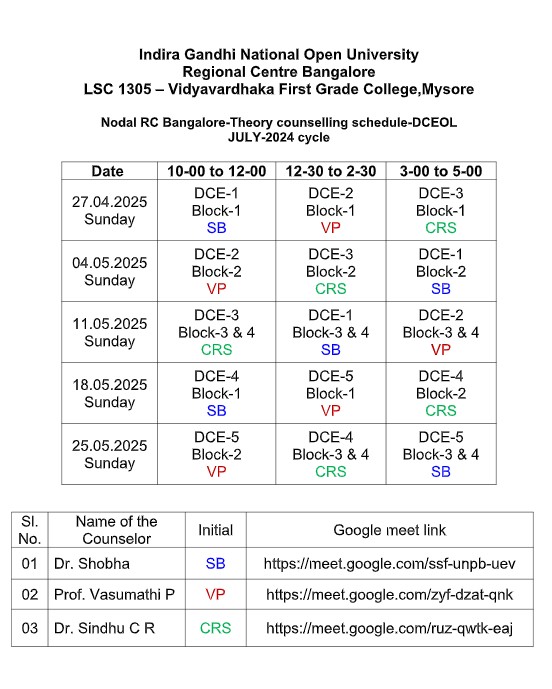 Indira Gandhi National Open University
Regional Centre Bangalore
LSC 1305 – Vidyavardhaka First Grade College,Mysore

Nodal RC Bangalore-Theory counselling schedule-DCEOL
JULY-2024 cycle

| Date | 10-00 to 12-00 | 12-30 to 2-30 | 3-00 to 5-00 |
|---|---|---|---|
| 27.04.2025 Sunday | DCE-1 Block-1 SB | DCE-2 Block-1 VP | DCE-3 Block-1 CRS |
| 04.05.2025 Sunday | DCE-2 Block-2 VP | DCE-3 Block-2 CRS | DCE-1 Block-2 SB |
| 11.05.2025 Sunday | DCE-3 Block-3 & 4 CRS | DCE-1 Block-3 & 4 SB | DCE-2 Block-3 & 4 VP |
| 18.05.2025 Sunday | DCE-4 Block-1 SB | DCE-5 Block-1 VP | DCE-4 Block-2 CRS |
| 25.05.2025 Sunday | DCE-5 Block-2 VP | DCE-4 Block-3 & 4 CRS | DCE-5 Block-3 & 4 SB |

| Sl. No. | Name of the Counselor | Initial | Google meet link |
|---|---|---|---|
| 01 | Dr. Shobha | SB | https://meet.google.com/ssf-unpb-uev |
| 02 | Prof. Vasumathi P | VP | https://meet.google.com/zyf-dzat-qnk |
| 03 | Dr. Sindhu C R | CRS | https://meet.google.com/ruz-qwtk-eaj |